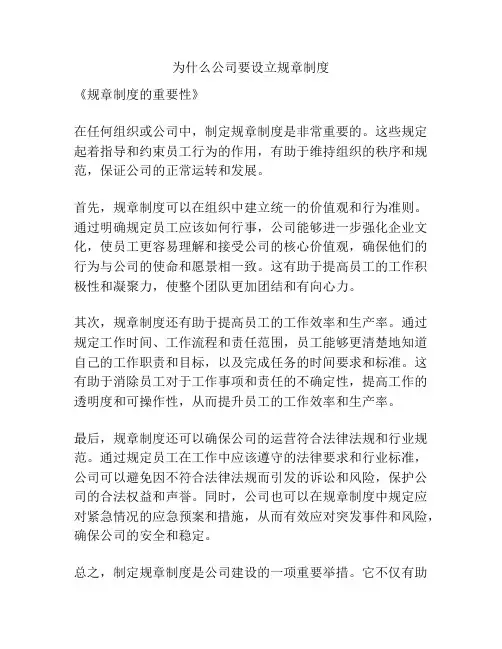 为什么公司要设立规章制度

《规章制度的重要性》

在任何组织或公司中，制定规章制度是非常重要的。这些规定起着指导和约束员工行为的作用，有助于维持组织的秩序和规范，保证公司的正常运转和发展。

首先，规章制度可以在组织中建立统一的价值观和行为准则。通过明确规定员工应该如何行事，公司能够进一步强化企业文化，使员工更容易理解和接受公司的核心价值观，确保他们的行为与公司的使命和愿景相一致。这有助于提高员工的工作积极性和凝聚力，使整个团队更加团结和有向心力。

其次，规章制度还有助于提高员工的工作效率和生产率。通过规定工作时间、工作流程和责任范围，员工能够更清楚地知道自己的工作职责和目标，以及完成任务的时间要求和标准。这有助于消除员工对于工作事项和责任的不确定性，提高工作的透明度和可操作性，从而提升员工的工作效率和生产率。

最后，规章制度还可以确保公司的运营符合法律法规和行业规范。通过规定员工在工作中应该遵守的法律要求和行业标准，公司可以避免因不符合法律法规而引发的诉讼和风险，保护公司的合法权益和声誉。同时，公司也可以在规章制度中规定应对紧急情况的应急预案和措施，从而有效应对突发事件和风险，确保公司的安全和稳定。

总之，制定规章制度是公司建设的一项重要举措。它不仅有助